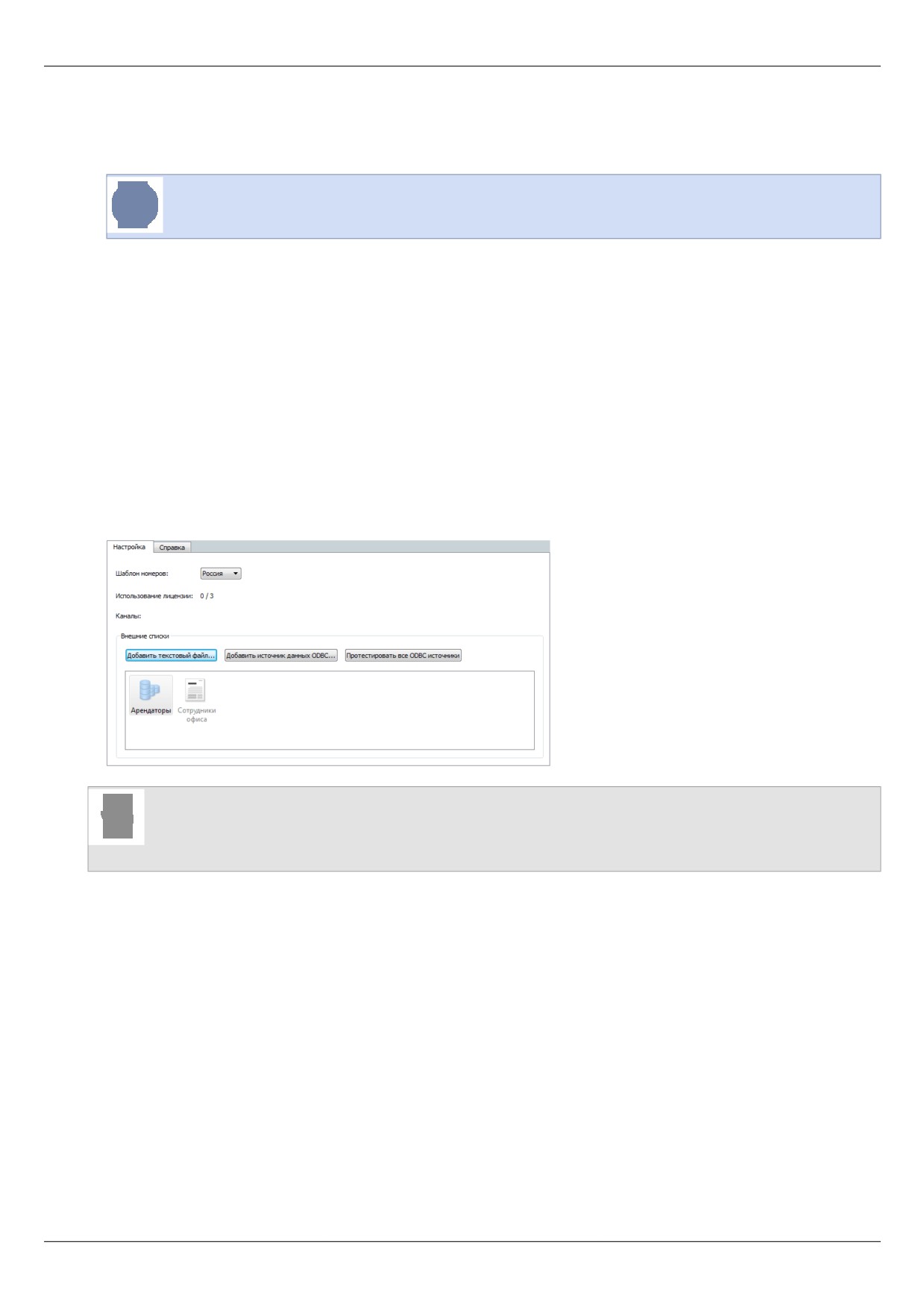 Настройка Справка

Шаблон номеров: Россия

Использование лицензии: 0 / 3

Каналы:

Внешние списки

Добавить текстовый файл... Добавить источник данных ODBC... Протестировать все ODBC источники

Арендаторы Сотрудники офиса